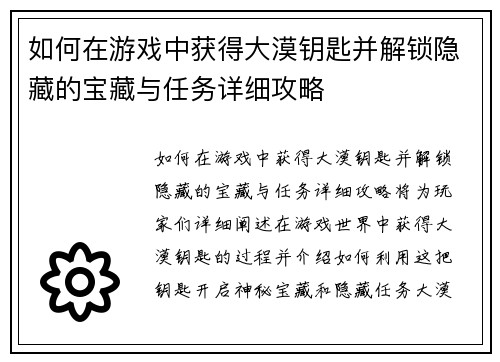 如何在游戏中获得大漠钥匙并解锁隐藏的宝藏与任务详细攻略

如何在游戏中获得大漠钥匙并解锁隐藏的宝藏与任务详细攻略将为玩家们详细阐述在游戏世界中获得大漠钥匙的过程并介绍如何利用这把钥匙开启神秘宝藏和隐藏任务大漠